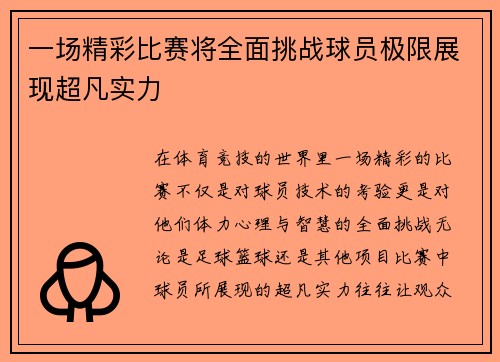 一场精彩比赛将全面挑战球员极限展现超凡实力

在体育竞技的世界里一场精彩的比赛不仅是对球员技术的考验更是对他们体力心理与智慧的全面挑战无论是足球篮球还是其他项目比赛中球员所展现的超凡实力往往让观众